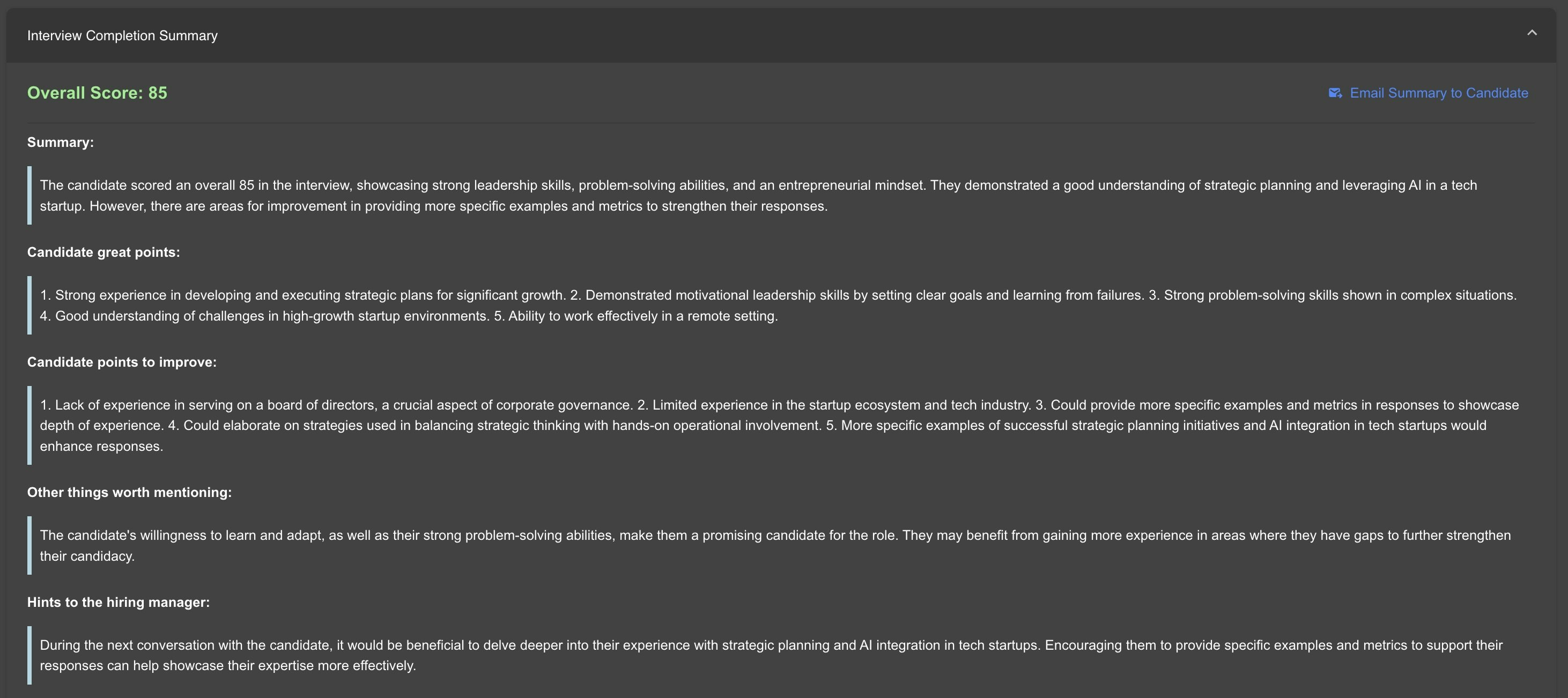 Interview Completion Summary

Overall Score: 85

Email Summary to Candidate

Summary:

The candidate scored an overall 85 in the interview, showcasing strong leadership skills, problem-solving abilities, and an entrepreneurial mindset. They demonstrated a good understanding of strategic planning and leveraging AI in a tech startup. However, there are areas for improvement in providing more specific examples and metrics to strengthen their responses.

Candidate great points:

1. Strong experience in developing and executing strategic plans for significant growth. 2. Demonstrated motivational leadership skills by setting clear goals and learning from failures. 3. Strong problem-solving skills shown in complex situations. 4. Good understanding of challenges in high-growth startup environments. 5. Ability to work effectively in a remote setting.

Candidate points to improve:

1. Lack of experience in serving on a board of directors, a crucial aspect of corporate governance. 2. Limited experience in the startup ecosystem and tech industry. 3. Could provide more specific examples and metrics in responses to showcase depth of experience. 4. Could elaborate on strategies used in balancing strategic thinking with hands-on operational involvement. 5. More specific examples of successful strategic planning initiatives and AI integration in tech startups would enhance responses.

Other things worth mentioning:

The candidate's willingness to learn and adapt, as well as their strong problem-solving abilities, make them a promising candidate for the role. They may benefit from gaining more experience in areas where they have gaps to further strengthen their candidacy.

Hints to the hiring manager:

During the next conversation with the candidate, it would be beneficial to delve deeper into their experience with strategic planning and AI integration in tech startups. Encouraging them to provide specific examples and metrics to support their responses can help showcase their expertise more effectively.